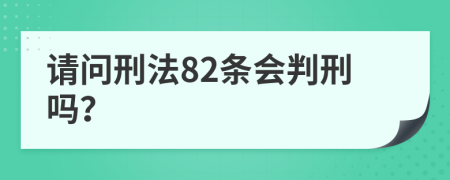 请问刑法82条会判刑吗?